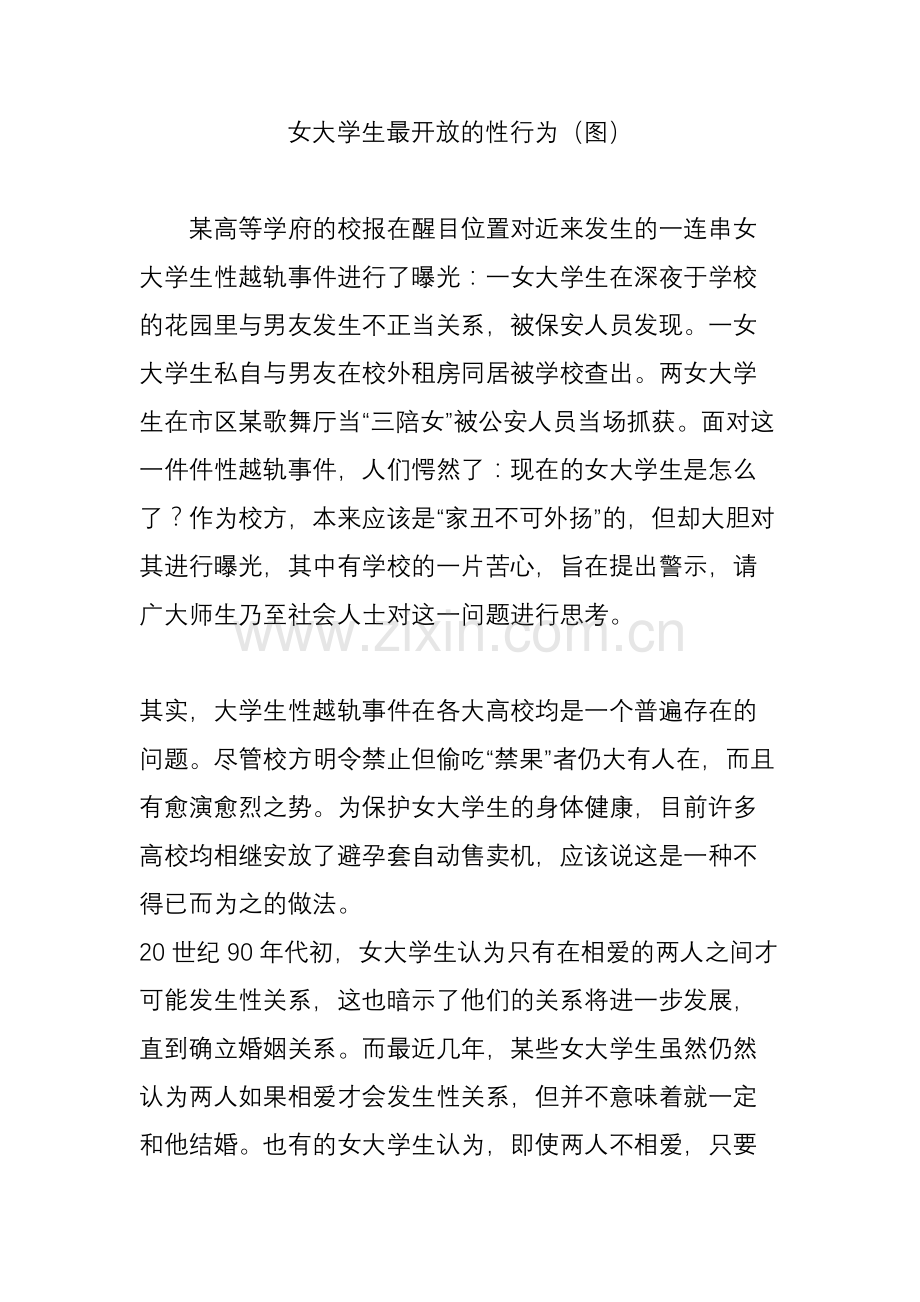 女大学生最开放的性行为（图）

某高等学府的校报在醒目位置对近来发生的一连串女大学生性越轨事件进行了曝光：一女大学生在深夜于学校的花园里与男友发生不正当关系，被保安人员发现。一女大学生私自与男友在校外租房同居被学校查出。两女大学生在市区某歌舞厅当“三陪女”被公安人员当场抓获。面对这一件件性越轨事件，人们愕然了：现在的女大学生是怎么了？作为校方，本来应该是“家丑不可外扬”的，但却大胆对其进行曝光，其中有学校的一片苦心，旨在提出警示，请广大师生乃至社会人士对这一问题进行思考。

www.zixin.com.cn

其实，大学生性越轨事件在各大高校均是一个普遍存在的问题。尽管校方明令禁止但偷吃“禁果”者仍大有人在，而且有愈演愈烈之势。为保护女大学生的身体健康，目前许多高校均相继安放了避孕套自动售卖机，应该说这是一种不得已而为之的做法。

20 世纪 90 年代初，女大学生认为只有在相爱的两人之间才可能发生性关系，这也暗示了他们的关系将进一步发展，直到确立婚姻关系。而最近几年，某些女大学生虽然仍然认为两人如果相爱才会发生性关系，但并不意味着就一定和他结婚。也有的女大学生认为，即使两人不相爱，只要